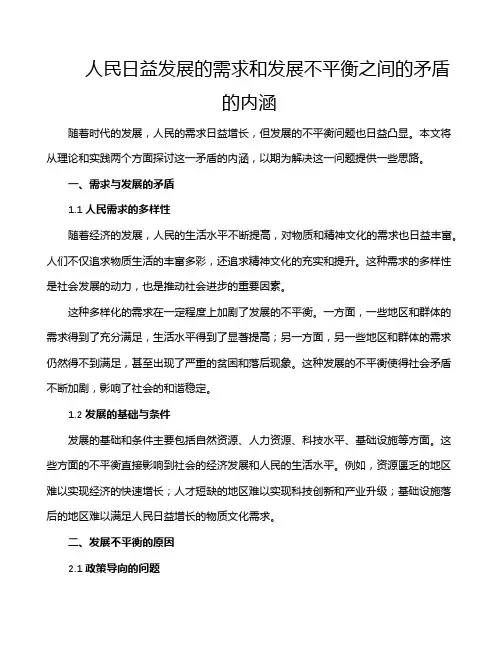 人民日益发展的需求和发展不平衡之间的矛盾的内涵

随着时代的发展，人民的需求日益增长，但发展的不平衡问题也日益凸显。本文将从理论和实践两个方面探讨这一矛盾的内涵，以期为解决这一问题提供一些思路。

一、需求与发展的矛盾

1.1 人民需求的多样性

随着经济的发展，人民的生活水平不断提高，对物质和精神文化的需求也日益丰富。人们不仅追求物质生活的丰富多彩，还追求精神文化的充实和提升。这种需求的多样性是社会发展的动力，也是推动社会进步的重要因素。

这种多样化的需求在一定程度上加剧了发展的不平衡。一方面，一些地区和群体的需求得到了充分满足，生活水平得到了显著提高；另一方面，另一些地区和群体的需求仍然得不到满足，甚至出现了严重的贫困和落后现象。这种发展的不平衡使得社会矛盾不断加剧，影响了社会的和谐稳定。

1.2 发展的基础与条件

发展的基础和条件主要包括自然资源、人力资源、科技水平、基础设施等方面。这些方面的不平衡直接影响到社会的经济发展和人民的生活水平。例如，资源匮乏的地区难以实现经济的快速增长；人才短缺的地区难以实现科技创新和产业升级；基础设施落后的地区难以满足人民日益增长的物质文化需求。

二、发展不平衡的原因

2.1 政策导向的问题